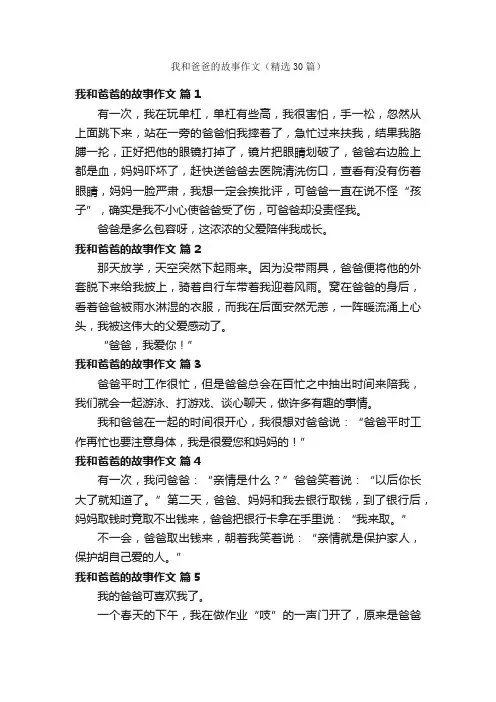 我和爸爸的故事作文（精选30篇）

我和爸爸的故事作文 篇1

有一次，我在玩单杠，单杠有些高，我很害怕，手一松，忽然从上面跳下来，站在一旁的爸爸怕我摔着了，急忙过来扶我，结果我胳膊一抡，正好把他的眼镜打掉了，镜片把眼睛划破了，爸爸右边脸上都是血，妈妈吓坏了，赶快送爸爸去医院清洗伤口，查看有没有伤着眼睛，妈妈一脸严肃，我想一定会挨批评，可爸爸一直在说不怪“孩子”，确实是我不小心使爸爸受了伤，可爸爸却没责怪我。

爸爸是多么包容呀，这浓浓的父爱陪伴我成长。

我和爸爸的故事作文 篇2

那天放学，天空突然下起雨来。因为没带雨具，爸爸便将他的外套脱下来给我披上，骑着自行车带着我迎着风雨。窝在爸爸的身后，看着爸爸被雨水淋湿的衣服，而我在后面安然无恙，一阵暖流涌上心头，我被这伟大的父爱感动了。

“爸爸，我爱你！”

我和爸爸的故事作文 篇3

爸爸平时工作很忙，但是爸爸总会在百忙之中抽出时间来陪我，我们就会一起游泳、打游戏、谈心聊天，做许多有趣的事情。

我和爸爸在一起的时间很开心，我很想对爸爸说：“爸爸平时工作再忙也要注意身体，我是很爱您和妈妈的！”

我和爸爸的故事作文 篇4

有一次，我问爸爸：“亲情是什么？”爸爸笑着说：“以后你长大了就知道了。”第二天，爸爸、妈妈和我去银行取钱，到了银行后，妈妈取钱时竟取不出钱来，爸爸把银行卡拿在手里说：“我来取。”

不一会，爸爸取出钱来，朝着我笑着说：“亲情就是保护家人，保护胡自己爱的人。”

我和爸爸的故事作文 篇5

我的爸爸可喜欢我了。

一个春天的下午，我在做作业“吱”的一声门开了，原来是爸爸